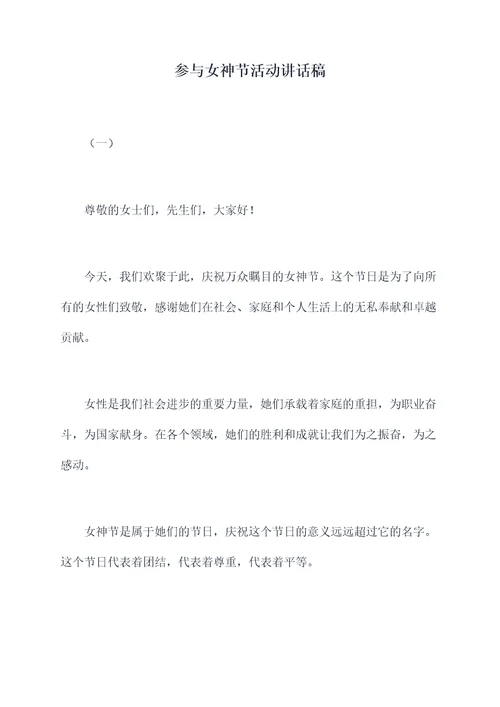 参与女神节活动讲话稿

（一）

尊敬的女士们，先生们，大家好！

今天，我们欢聚于此，庆祝万众瞩目的女神节。这个节日是为了向所有的女性们致敬，感谢她们在社会、家庭和个人生活上的无私奉献和卓越贡献。

女性是我们社会进步的重要力量，她们承载着家庭的重担，为职业奋斗，为国家献身。在各个领域，她们的胜利和成就让我们为之振奋，为之感动。

女神节是属于她们的节日，庆祝这个节日的意义远远超过它的名字。这个节日代表着团结，代表着尊重，代表着平等。